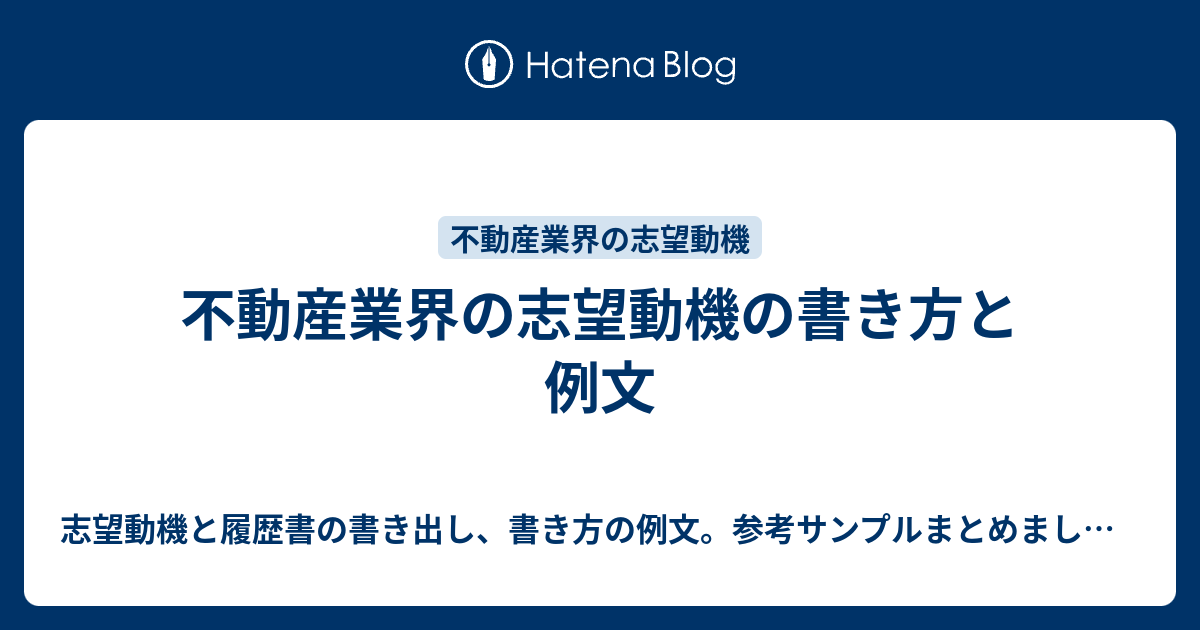 Hatena Blog

不動産業界の志望動機

不動産業界の志望動機の書き方と例文

志望動機と履歴書の書き出し、書き方の例文。参考サンプルまとめまし…